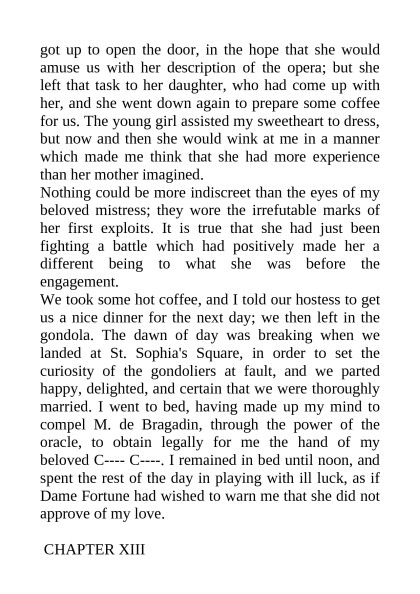 got up to open the door, in the hope that she would amuse us with her description of the opera; but she left that task to her daughter, who had come up with her, and she went down again to prepare some coffee for us. The young girl assisted my sweetheart to dress, but now and then she would wink at me in a manner which made me think that she had more experience than her mother imagined.
Nothing could be more indiscreet than the eyes of my beloved mistress; they wore the irrefutable marks of her first exploits. It is true that she had just been fighting a battle which had positively made her a different being to what she was before the engagement.
We took some hot coffee, and I told our hostess to get us a nice dinner for the next day; we then left in the gondola. The dawn of day was breaking when we landed at St. Sophia's Square, in order to set the curiosity of the gondoliers at fault, and we parted happy, delighted, and certain that we were thoroughly married. I went to bed, having made up my mind to compel M. de Bragadin, through the power of the oracle, to obtain legally for me the hand of my beloved C---- C----. I remained in bed until noon, and spent the rest of the day in playing with ill luck, as if Dame Fortune had wished to warn me that she did not approve of my love.

CHAPTER XIII